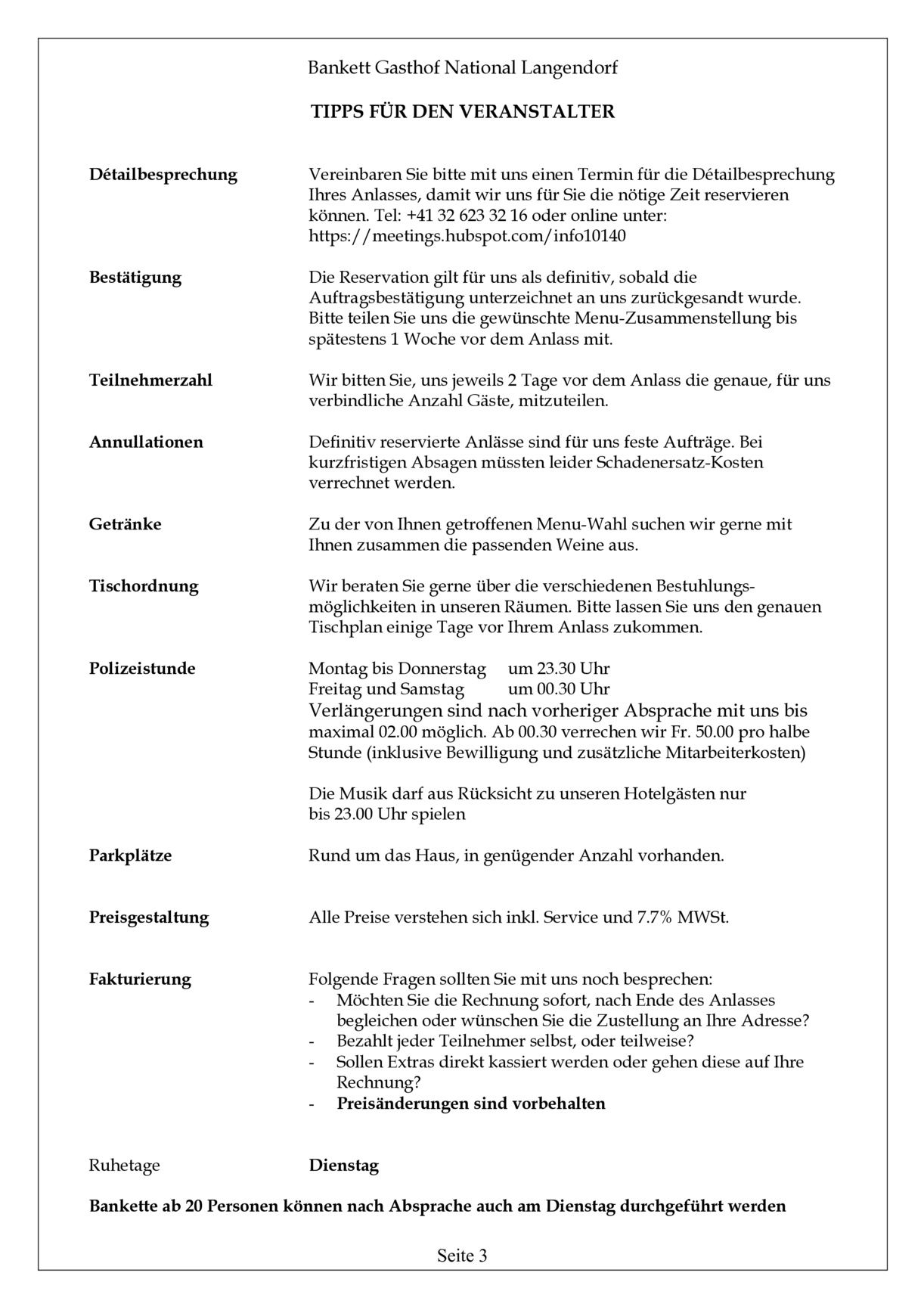 Bankett Gasthof National Langendorf

TIPPS FÜR DEN VERANSTALTER

Détailbesprechung

Vereinbaren Sie bitte mit uns einen Termin für die Détailbesprechung Ihres Anlasses, damit wir uns für Sie die nötige Zeit reservieren können. Tel: +41 32 623 32 16 oder online unter: https://meetings.hubspot.com/info10140

Bestätigung

Die Reservation gilt für uns als definitiv, sobald die Auftragsbestätigung unterzeichnet an uns zurückgesandt wurde. Bitte teilen Sie uns die gewünschte Menu-Zusammenstellung bis spätestens 1 Woche vor dem Anlass mit.

Teilnehmerzahl

Wir bitten Sie, uns jeweils 2 Tage vor dem Anlass die genaue, für uns verbindliche Anzahl Gäste, mitzuteilen.

Annullationen

Definitiv reservierte Anlässe sind für uns feste Aufträge. Bei kurzfristigen Absagen müssten leider Schadenersatz-Kosten verrechnet werden.

Getränke

Zu der von Ihnen getroffenen Menu-Wahl suchen wir gerne mit Ihnen zusammen die passenden Weine aus.

Tischordnung

Wir beraten Sie gerne über die verschiedenen Bestuhlungsmöglichkeiten in unseren Räumen. Bitte lassen Sie uns den genauen Tischplan einige Tage vor Ihrem Anlass zukommen.

Polizeistunde

Montag bis Donnerstag um 23.30 Uhr
Freitag und Samstag um 00.30 Uhr
Verlängerungen sind nach vorheriger Absprache mit uns bis maximal 02.00 möglich. Ab 00.30 verrechen wir Fr. 50.00 pro halbe Stunde (inklusive Bewilligung und zusätzliche Mitarbeiterkosten)

Die Musik darf aus Rücksicht zu unseren Hotelgästen nur bis 23.00 Uhr spielen

Parkplätze

Rund um das Haus, in genügender Anzahl vorhanden.

Preisgestaltung

Alle Preise verstehen sich inkl. Service und 7.7% MWSt.

Fakturierung

Folgende Fragen sollten Sie mit uns noch besprechen:
- Möchten Sie die Rechnung sofort, nach Ende des Anlasses begleichen oder wünschen Sie die Zustellung an Ihre Adresse?
- Bezahlt jeder Teilnehmer selbst, oder teilweise?
- Sollen Extras direkt kassiert werden oder gehen diese auf Ihre Rechnung?
- Preisänderungen sind vorbehalten

Ruhetage

Dienstag

Bankette ab 20 Personen können nach Absprache auch am Dienstag durchgeführt werden

Seite 3